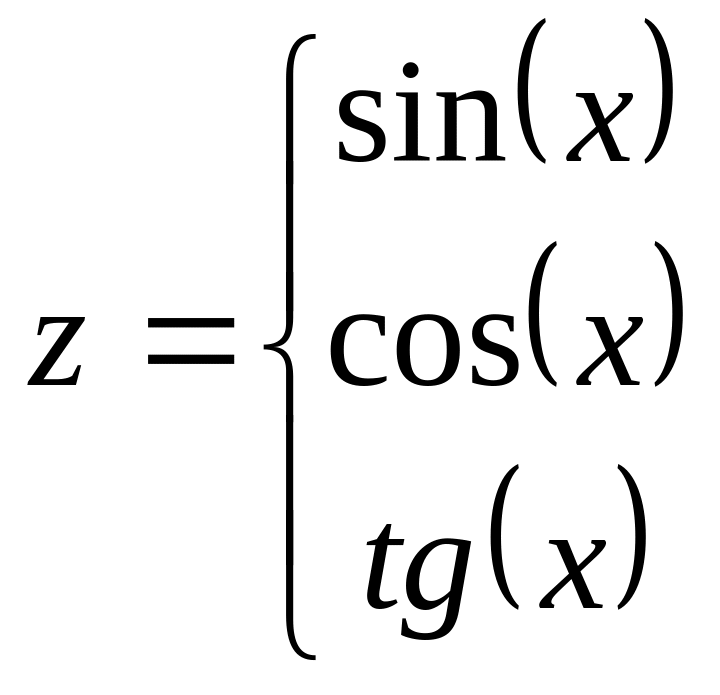 $z = \begin{cases} \sin(x) \\ \cos(x) \\ tg(x) \end{cases}$